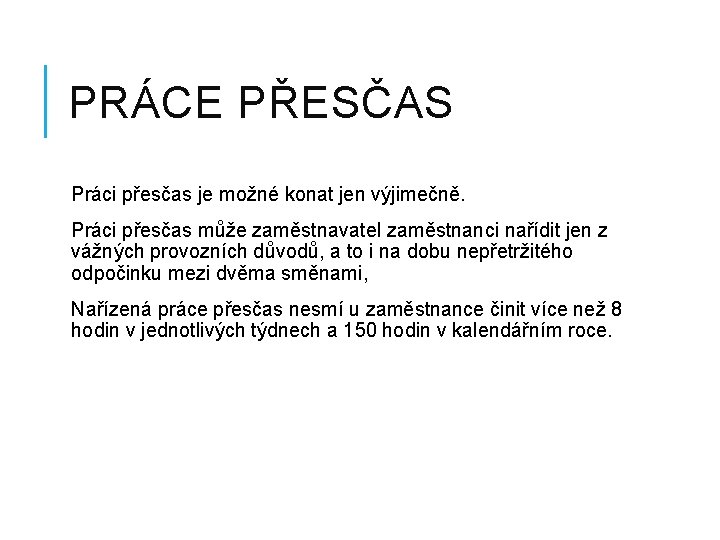 PRÁCE PŘESČAS

Práci přesčas je možné konat jen výjimečně.

Práci přesčas může zaměstnavatel zaměstnanci nařídit jen z vážných provozních důvodů, a to i na dobu nepřetržitého odpočinku mezi dvěma směnami,

Nařízená práce přesčas nesmí u zaměstnance činit více než 8 hodin v jednotlivých týdnech a 150 hodin v kalendářním roce.